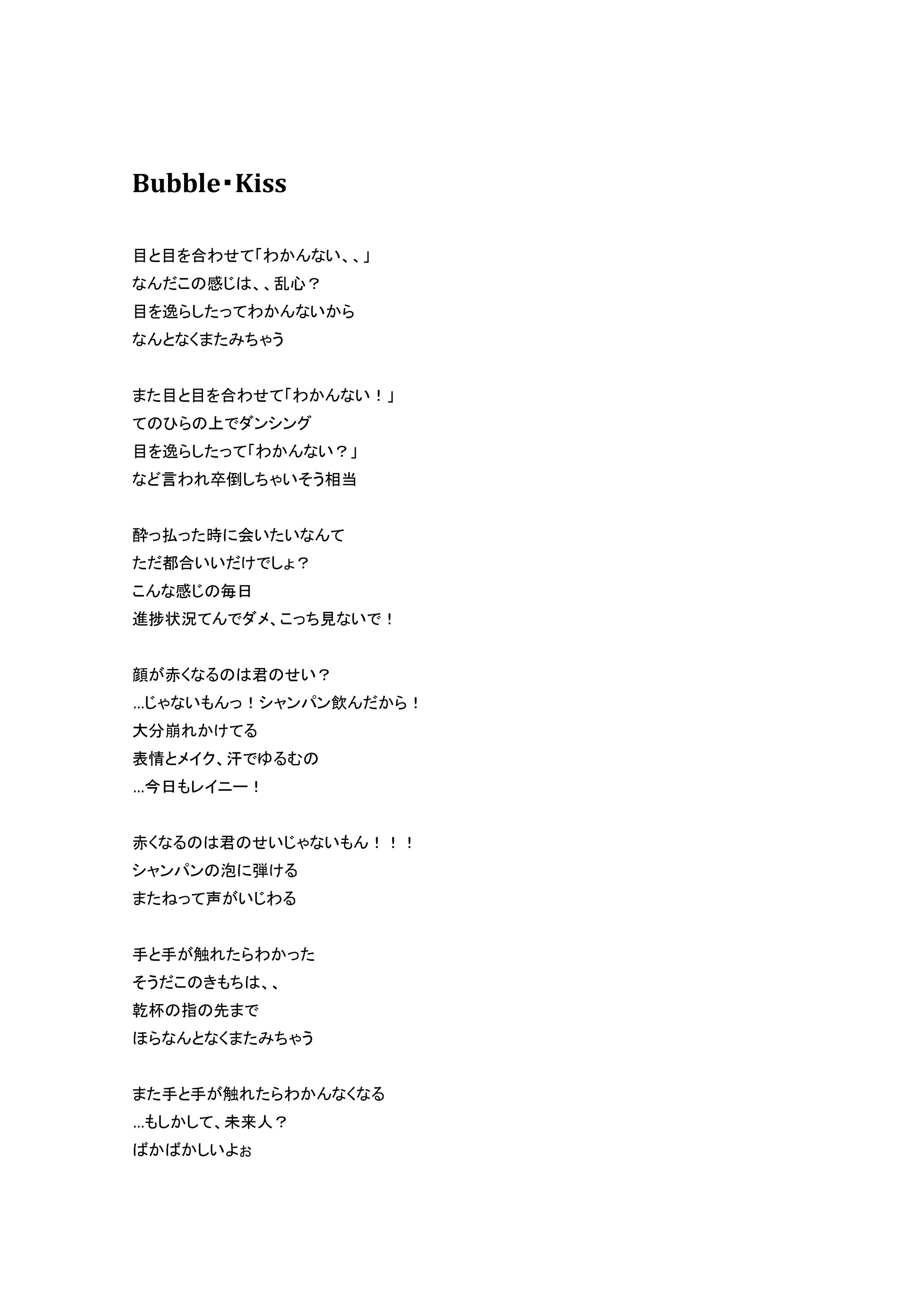 Bubble･Kiss

目と目を合わせて「わかんない、、」
なんだこの感じは、、乱心？
目を逸らしたってわかんないから
なんとなくまたみちゃう

また目と目を合わせて「わかんない！」
てのひらの上でダンシング
目を逸らしたって「わかんない？」
など言われ卒倒しちゃいそう相当

酔っ払った時に会いたいなんて
ただ都合いいだけでしょ？
こんな感じの毎日
進捗状況てんでダメ、こっち見ないで！

顔が赤くなるのは君のせい？
…じゃないもんっ！シャンパン飲んだから！
大分崩れかけてる
表情とメイク、汗でゆるむの
…今日もレイニー！

赤くなるのは君のせいじゃないもん！！！
シャンパンの泡に弾ける
またねって声がいじわる

手と手が触れたらわかった
そうだこのきもちは、、
乾杯の指の先まで
ほらなんとなくまたみちゃう

また手と手が触れたらわかんなくなる
…もしかして、未来人？
ばかばかしいよぉ